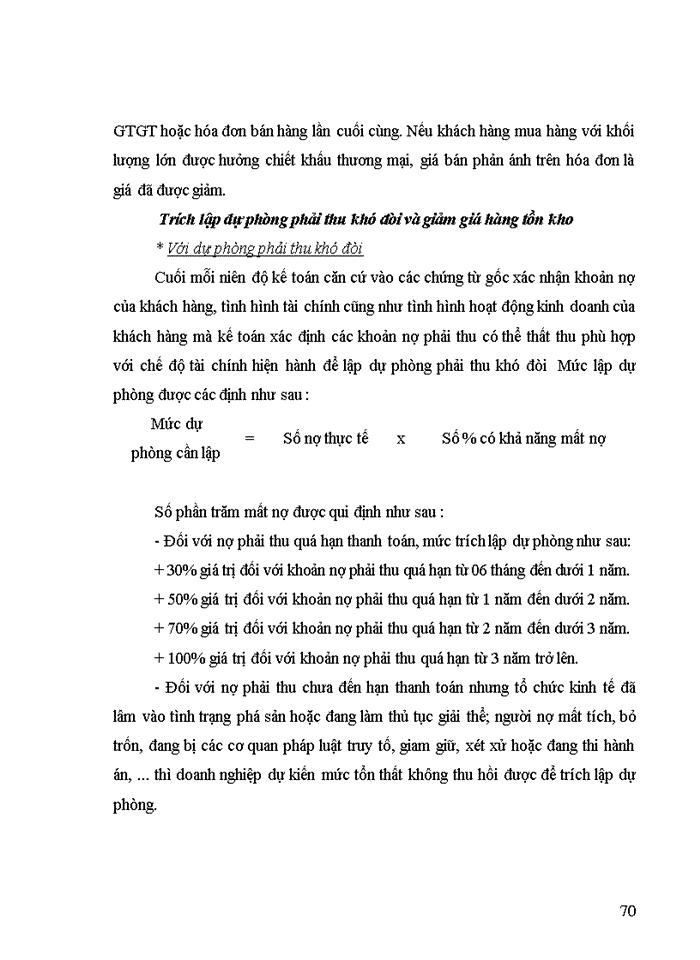 GTGT hoặc hóa đơn bán hàng lần cuối cùng. Nếu khách hàng mua hàng với khối lượng lớn được hưởng chiết khấu thương mại, giá bán phản ánh trên hóa đơn là giá đã được giảm.

Trích lập dự phòng phải thu khó đòi và giảm giá hàng tồn kho

* Với dự phòng phải thu khó đòi

Cuối mỗi niên độ kế toán căn cứ vào các chứng từ gốc xác nhận khoản nợ của khách hàng, tình hình tài chính cũng như tình hình hoạt động kinh doanh của khách hàng mà kế toán xác định các khoản nợ phải thu có thể thất thu phù hợp với chế độ tài chính hiện hành để lập dự phòng phải thu khó đòi Mức lập dự phòng được các định như sau :

Mức dự phòng cần lập = Số nợ thực tế x Số % có khả năng mất nợ

Số phần trăm mất nợ được qui định như sau :

- Đối với nợ phải thu quá hạn thanh toán, mức trích lập dự phòng như sau:

+ 30% giá trị đối với khoản nợ phải thu quá hạn từ 06 tháng đến dưới 1 năm.

+ 50% giá trị đối với khoản nợ phải thu quá hạn từ 1 năm đến dưới 2 năm.

+ 70% giá trị đối với khoản nợ phải thu quá hạn từ 2 năm đến dưới 3 năm.

+ 100% giá trị đối với khoản nợ phải thu quá hạn từ 3 năm trở lên.

- Đối với nợ phải thu chưa đến hạn thanh toán nhưng tổ chức kinh tế đã lâm vào tình trạng phá sản hoặc đang làm thủ tục giải thể; người nợ mất tích, bỏ trốn, đang bị các cơ quan pháp luật truy tố, giam giữ, xét xử hoặc đang thi hành án, ... thì doanh nghiệp dự kiến mức tổn thất không thu hồi được để trích lập dự phòng.

70